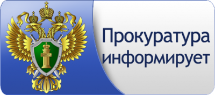 Прокуратура информирует